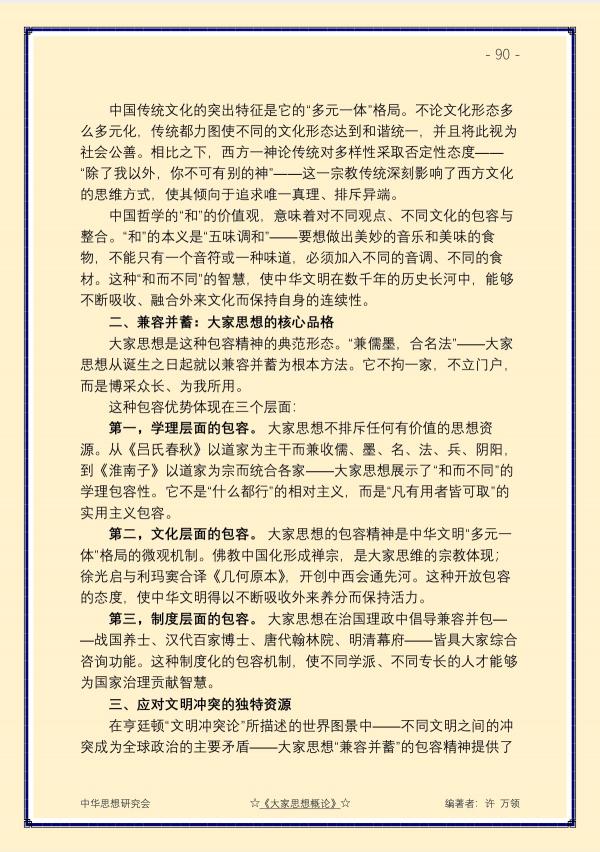 - 90 -

中国传统文化的突出特征是它的“多元一体”格局。不论文化形态多么多元化，传统都力图使不同的文化形态达到和谐统一，并且将此视为社会公善。相比之下，西方一神论传统对多样性采取否定性态度——“除了我以外，你不可有别的神”——这一宗教传统深刻影响了西方文化的思维方式，使其倾向于追求唯一真理、排斥异端。

中国哲学的“和”的价值观，意味着对不同观点、不同文化的包容与整合。“和”的本义是“五味调和”——要想做出美妙的音乐和美味的食物，不能只有一个音符或一种味道，必须加入不同的音调、不同的食材。这种“和而不同”的智慧，使中华文明在数千年的历史长河中，能够不断吸收、融合外来文化而保持自身的连续性。

二、兼容并蓄：大家思想的核心品格

大家思想是这种包容精神的典范形态。“兼儒墨，合名法”——大家思想从诞生之日起就以兼容并蓄为根本方法。它不拘一家，不立门户，而是博采众长、为我所用。

这种包容优势体现在三个层面：

第一，学理层面的包容。大家思想不排斥任何有价值的思想资源。从《吕氏春秋》以道家为主干而兼收儒、墨、名、法、兵、阴阳，到《淮南子》以道家为宗而统合各家——大家思想展示了“和而不同”的学理包容性。它不是“什么都行”的相对主义，而是“凡有用者皆可取”的实用主义包容。

第二，文化层面的包容。大家思想的包容精神是中华文明“多元一体”格局的微观机制。佛教中国化形成禅宗，是大家思维的宗教体现；徐光启与利玛窦合译《几何原本》，开创中西会通先河。这种开放包容的态度，使中华文明得以不断吸收外来养分而保持活力。

第三，制度层面的包容。大家思想在治国理政中倡导兼容并包——战国养士、汉代百家博士、唐代翰林院、明清幕府——皆具大家综合咨询功能。这种制度化的包容机制，使不同学派、不同专长的人才能够为国家治理贡献智慧。

三、应对文明冲突的独特资源

在亨廷顿“文明冲突论”所描述的世界图景中——不同文明之间的冲突成为全球政治的主要矛盾——大家思想“兼容并蓄”的包容精神提供了

中华思想研究会 ☆《大家思想概论》☆ 编著者：许 万领